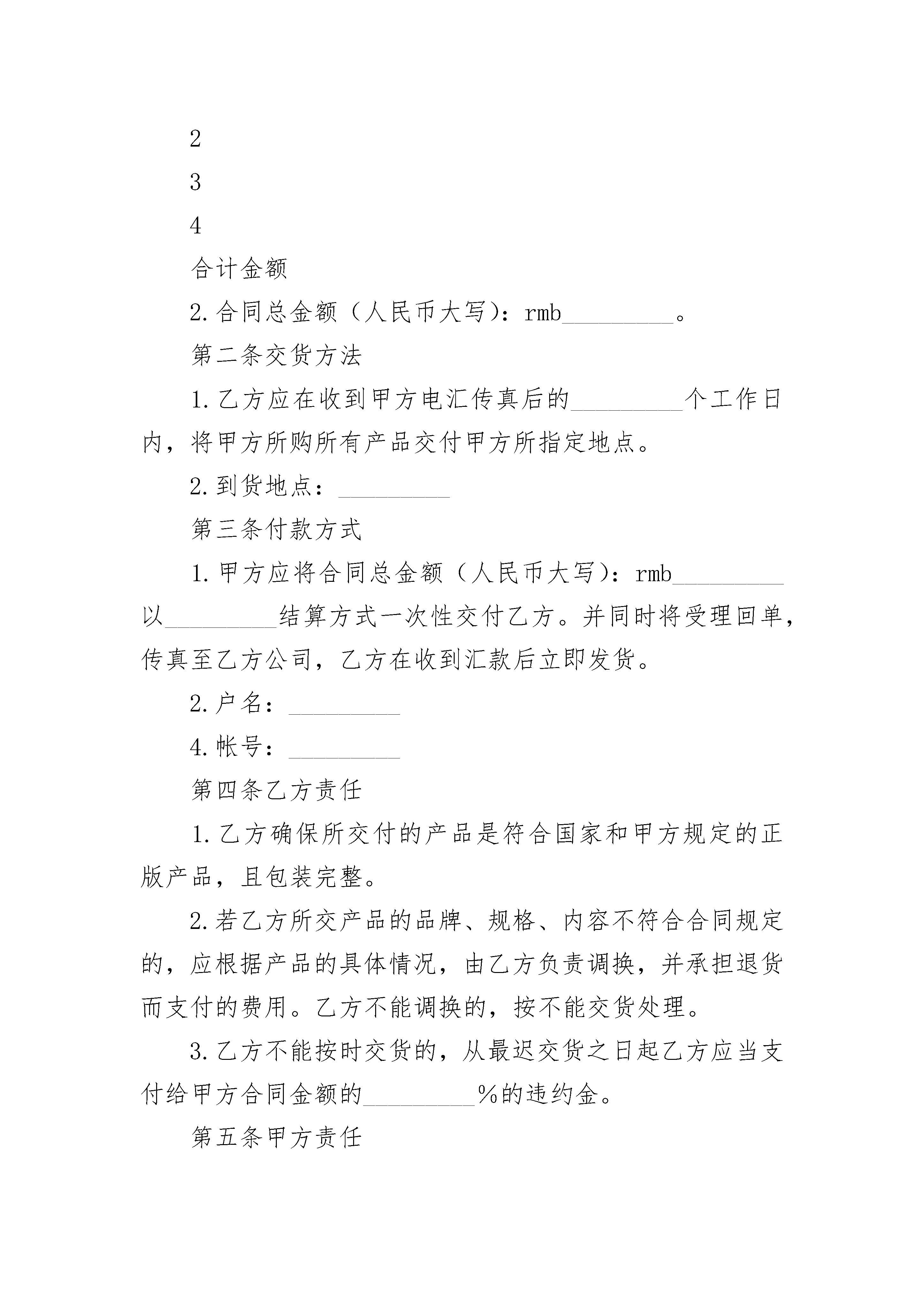 2

3

4

合计金额

2.合同总金额（人民币大写）：rmb_________。

第二条交货方法

1.乙方应在收到甲方电汇传真后的_________个工作日内，将甲方所购所有产品交付甲方所指定地点。

2.到货地点：_________

第三条付款方式

1.甲方应将合同总金额（人民币大写）：rmb_________以_________结算方式一次性交付乙方。并同时将受理回单，传真至乙方公司，乙方在收到汇款后立即发货。

2.户名：_________

4.帐号：_________

第四条乙方责任

1.乙方确保所交付的产品是符合国家和甲方规定的正版产品，且包装完整。

2.若乙方所交产品的品牌、规格、内容不符合合同规定的，应根据产品的具体情况，由乙方负责调换，并承担退货而支付的费用。乙方不能调换的，按不能交货处理。

3.乙方不能按时交货的，从最迟交货之日起乙方应当支付给甲方合同金额的_________%的违约金。

第五条甲方责任